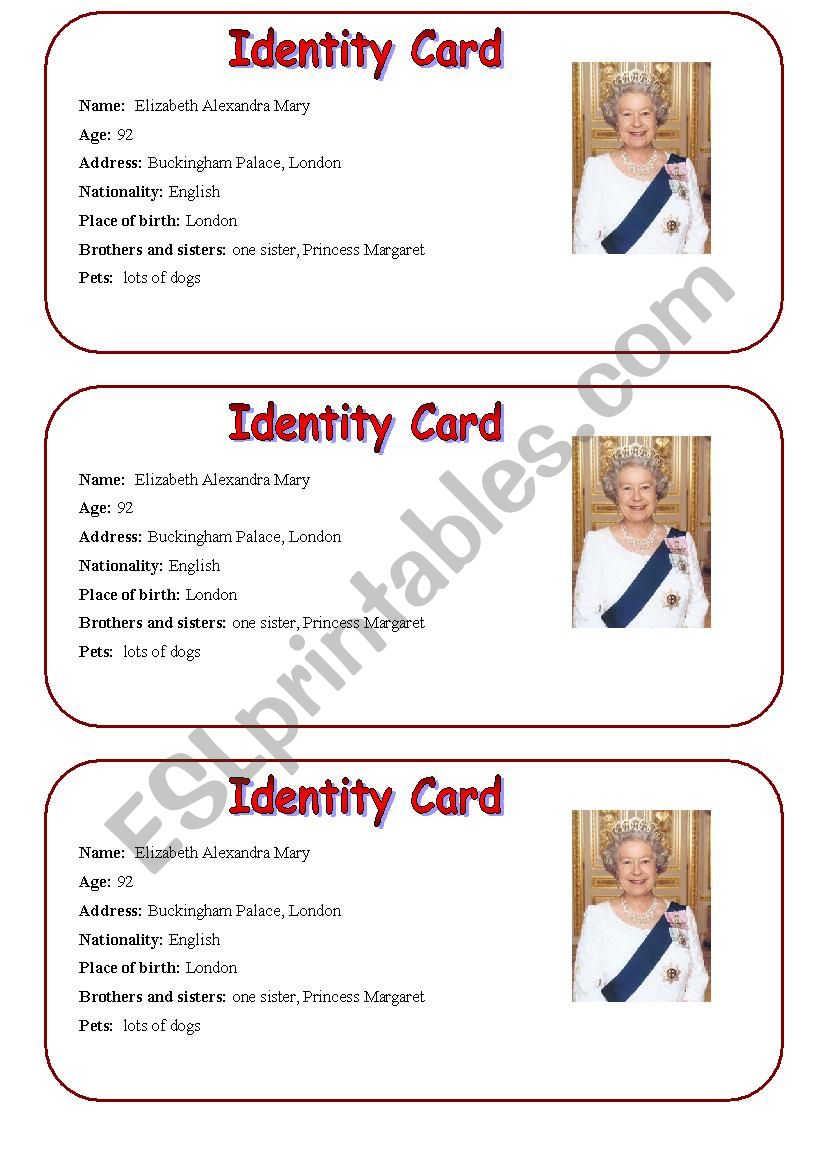 Identity Card

Name: Elizabeth Alexandra Mary
Age: 92
Address: Buckingham Palace, London
Nationality: English
Place of birth: London
Brothers and sisters: one sister, Princess Margaret
Pets: lots of dogs

Identity Card

Name: Elizabeth Alexandra Mary
Age: 92
Address: Buckingham Palace, London
Nationality: English
Place of birth: London
Brothers and sisters: one sister, Princess Margaret
Pets: lots of dogs

Identity Card

Name: Elizabeth Alexandra Mary
Age: 92
Address: Buckingham Palace, London
Nationality: English
Place of birth: London
Brothers and sisters: one sister, Princess Margaret
Pets: lots of dogs

ESLprintables.com